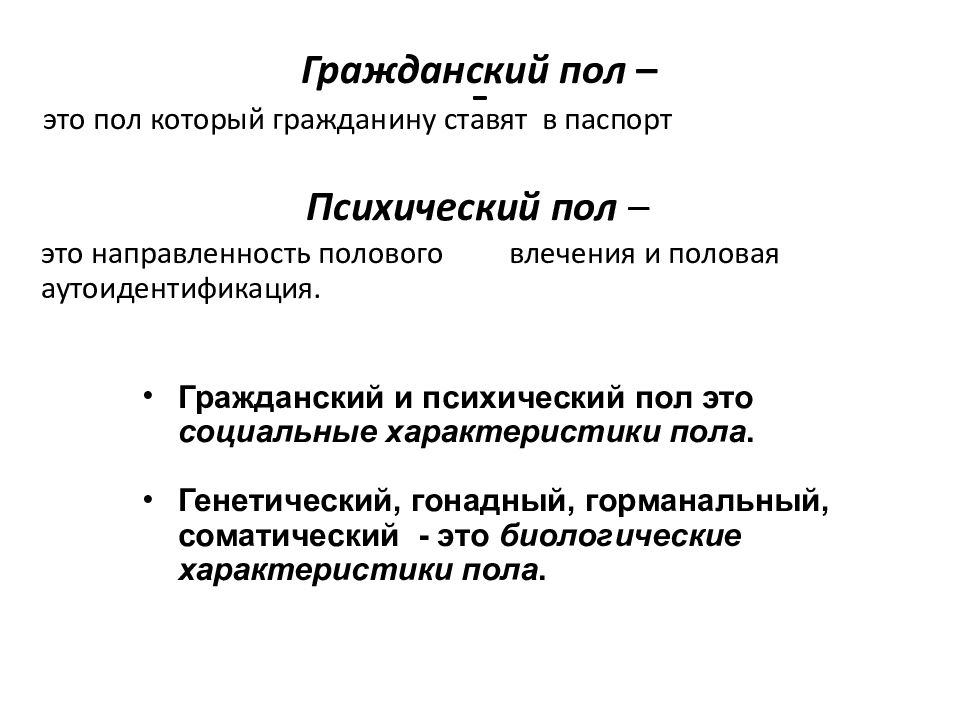 Гражданский пол –
-
это пол который гражданину ставят в паспорт

Психический пол –
это направленность полового влечения и половая аутоидентификация.

• Гражданский и психический пол это социальные характеристики пола.

• Генетический, гонадный, горманальный, соматический - это биологические характеристики пола.